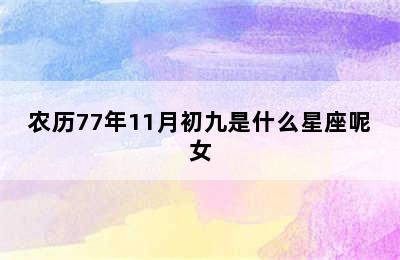 农历77年11月初九是什么星座呢女